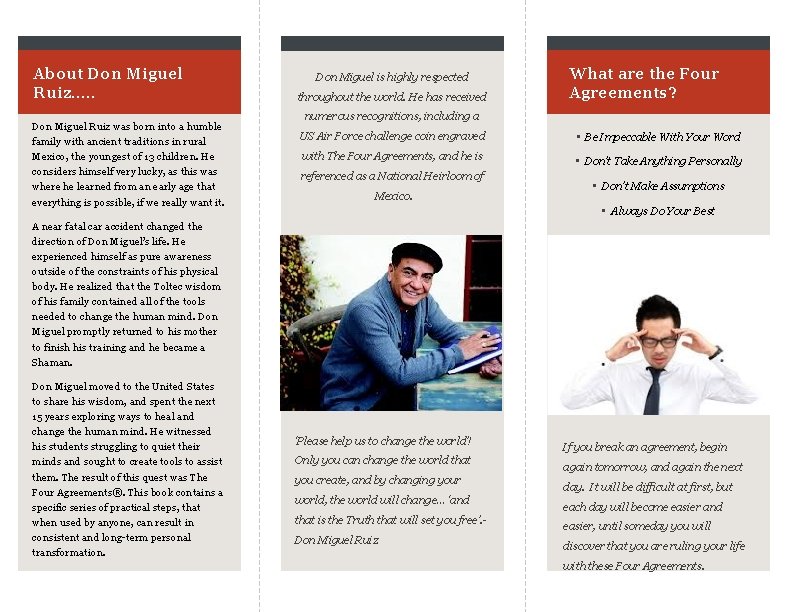 About Don Miguel Ruiz.....

Don Miguel Ruiz was born into a humble family with ancient traditions in rural Mexico, the youngest of 13 children. He considers himself very lucky, as this was where he learned from an early age that everything is possible, if we really want it.

A near fatal car accident changed the direction of Don Miguel's life. He experienced himself as pure awareness outside of the constraints of his physical body. He realized that the Toltec wisdom of his family contained all of the tools needed to change the human mind. Don Miguel promptly returned to his mother to finish his training and he became a Shaman.

Don Miguel moved to the United States to share his wisdom, and spent the next 15 years exploring ways to heal and change the human mind. He witnessed his students struggling to quiet their minds and sought to create tools to assist them. The result of this quest was The Four Agreements®. This book contains a specific series of practical steps, that when used by anyone, can result in consistent and long-term personal transformation.

Don Miguel is highly respected throughout the world. He has received numerous recognitions, including a US Air Force challenge coin engraved with The Four Agreements, and he is referenced as a National Heirloom of Mexico.

'Please help us to change the world'! Only you can change the world that you create, and by changing your world, the world will change… 'and that is the Truth that will set you free'.- Don Miguel Ruiz

What are the Four Agreements?

▪ Be Impeccable With Your Word
▪ Don't Take Anything Personally
▪ Don't Make Assumptions
▪ Always Do Your Best

If you break an agreement, begin again tomorrow, and again the next day. It will be difficult at first, but each day will become easier and easier, until someday you will discover that you are ruling your life with these Four Agreements.